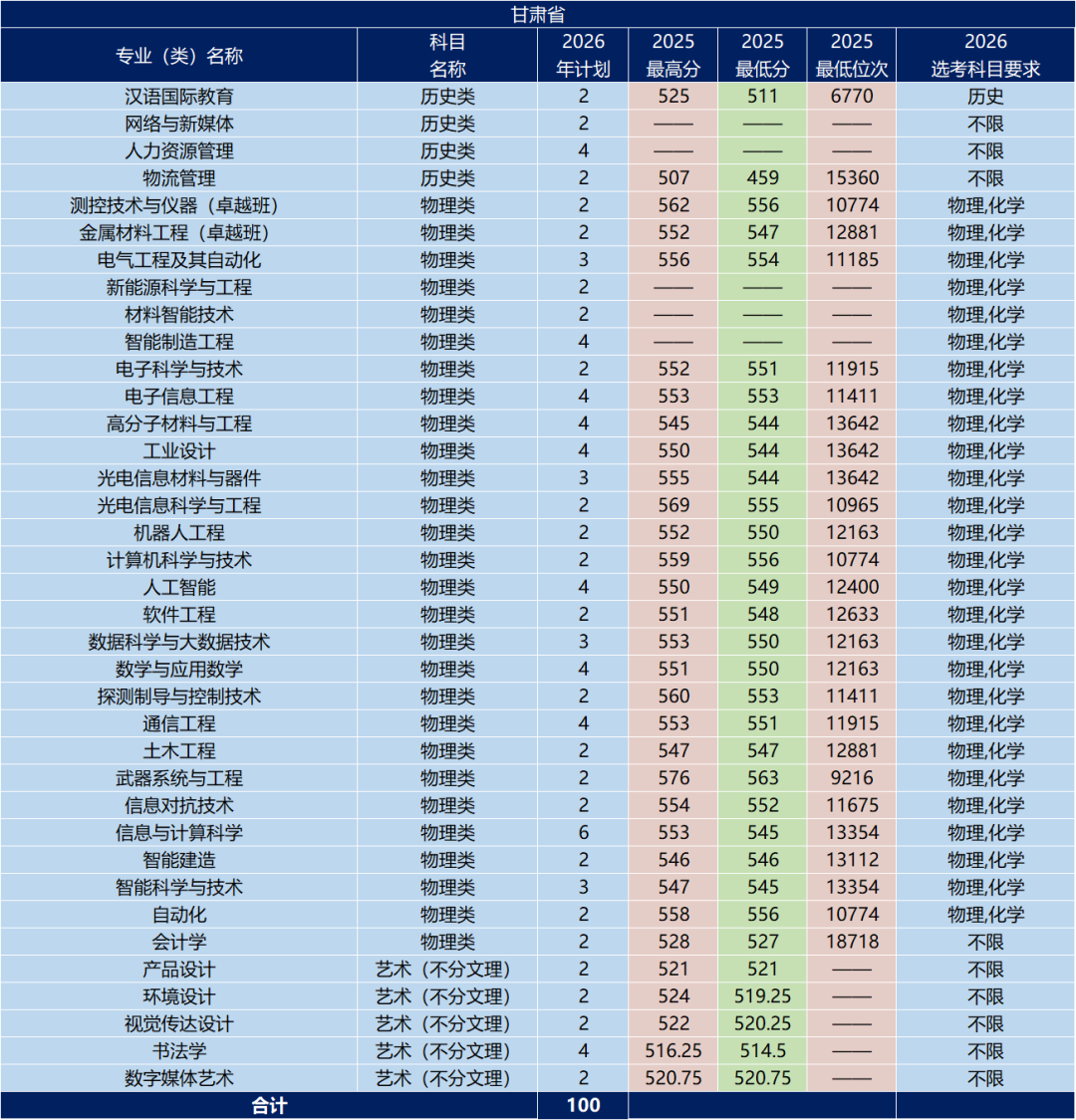 甘肃省

| 专业（类）名称 | 科目名称 | 2026年计划 | 2025最高分 | 2025最低分 | 2025最低位次 | 2026选考科目要求 |
|---|---|---|---|---|---|---|
| 汉语国际教育 | 历史类 | 2 | 525 | 511 | 6770 | 历史 |
| 网络与新媒体 | 历史类 | 2 | —— | —— | —— | 不限 |
| 人力资源管理 | 历史类 | 4 | —— | —— | —— | 不限 |
| 物流管理 | 历史类 | 2 | 507 | 459 | 15360 | 不限 |
| 测控技术与仪器（卓越班） | 物理类 | 2 | 562 | 556 | 10774 | 物理,化学 |
| 金属材料工程（卓越班） | 物理类 | 2 | 552 | 547 | 12881 | 物理,化学 |
| 电气工程及其自动化 | 物理类 | 3 | 556 | 554 | 11185 | 物理,化学 |
| 新能源科学与工程 | 物理类 | 2 | —— | —— | —— | 物理,化学 |
| 材料智能技术 | 物理类 | 2 | —— | —— | —— | 物理,化学 |
| 智能制造工程 | 物理类 | 4 | —— | —— | —— | 物理,化学 |
| 电子科学与技术 | 物理类 | 2 | 552 | 551 | 11915 | 物理,化学 |
| 电子信息工程 | 物理类 | 4 | 553 | 553 | 11411 | 物理,化学 |
| 高分子材料与工程 | 物理类 | 4 | 545 | 544 | 13642 | 物理,化学 |
| 工业设计 | 物理类 | 4 | 550 | 544 | 13642 | 物理,化学 |
| 光电信息材料与器件 | 物理类 | 3 | 555 | 544 | 13642 | 物理,化学 |
| 光电信息科学与工程 | 物理类 | 2 | 569 | 555 | 10965 | 物理,化学 |
| 机器人工程 | 物理类 | 2 | 552 | 550 | 12163 | 物理,化学 |
| 计算机科学与技术 | 物理类 | 2 | 559 | 556 | 10774 | 物理,化学 |
| 人工智能 | 物理类 | 4 | 550 | 549 | 12400 | 物理,化学 |
| 软件工程 | 物理类 | 2 | 551 | 548 | 12633 | 物理,化学 |
| 数据科学与大数据技术 | 物理类 | 3 | 553 | 550 | 12163 | 物理,化学 |
| 数学与应用数学 | 物理类 | 4 | 551 | 550 | 12163 | 物理,化学 |
| 探测制导与控制技术 | 物理类 | 2 | 560 | 553 | 11411 | 物理,化学 |
| 通信工程 | 物理类 | 4 | 553 | 551 | 11915 | 物理,化学 |
| 土木工程 | 物理类 | 2 | 547 | 547 | 12881 | 物理,化学 |
| 武器系统与工程 | 物理类 | 2 | 576 | 563 | 9216 | 物理,化学 |
| 信息对抗技术 | 物理类 | 2 | 554 | 552 | 11675 | 物理,化学 |
| 信息与计算科学 | 物理类 | 6 | 553 | 545 | 13354 | 物理,化学 |
| 智能建造 | 物理类 | 2 | 546 | 546 | 13112 | 物理,化学 |
| 智能科学与技术 | 物理类 | 3 | 547 | 545 | 13354 | 物理,化学 |
| 自动化 | 物理类 | 2 | 558 | 556 | 10774 | 物理,化学 |
| 会计学 | 物理类 | 2 | 528 | 527 | 18718 | 不限 |
| 产品设计 | 艺术（不分文理） | 2 | 521 | 521 | —— | 不限 |
| 环境设计 | 艺术（不分文理） | 2 | 524 | 519.25 | —— | 不限 |
| 视觉传达设计 | 艺术（不分文理） | 2 | 522 | 520.25 | —— | 不限 |
| 书法学 | 艺术（不分文理） | 4 | 516.25 | 514.5 | —— | 不限 |
| 数字媒体艺术 | 艺术（不分文理） | 2 | 520.75 | 520.75 | —— | 不限 |
| 合计 | | 100 | | | | |